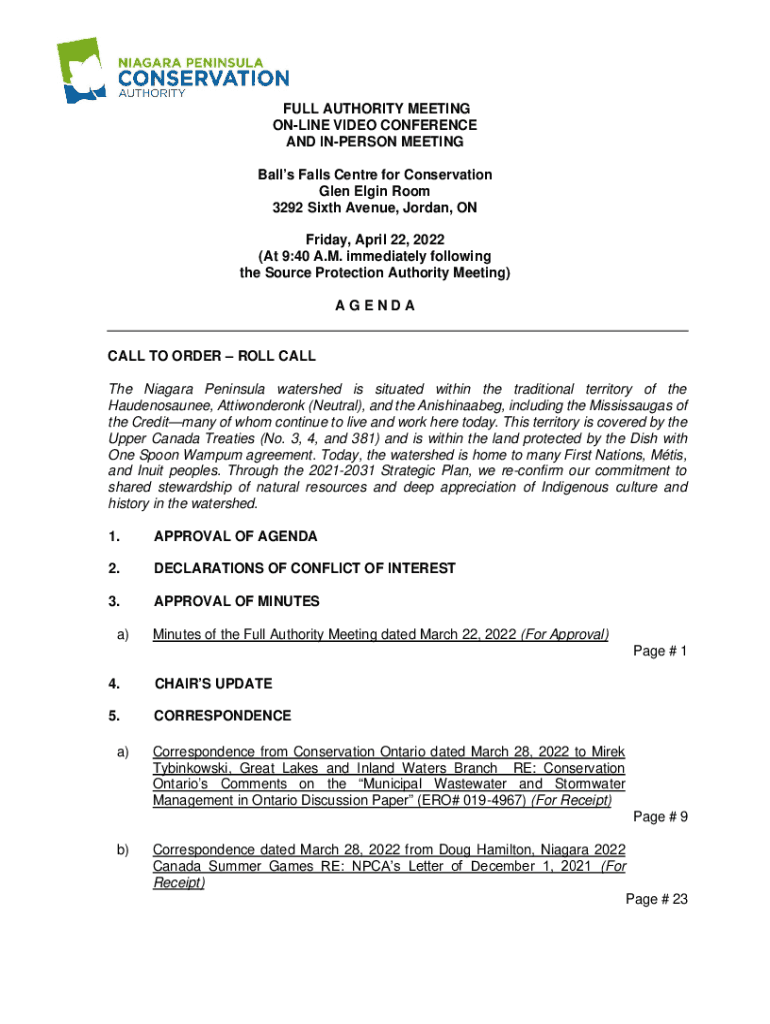 NIAGARA PENINSULA
CONSERVATION
AUTHORITY

FULL AUTHORITY MEETING
ON-LINE VIDEO CONFERENCE
AND IN-PERSON MEETING

Ball's Falls Centre for Conservation
Glen Elgin Room
3292 Sixth Avenue, Jordan, ON

Friday, April 22, 2022
(At 9:40 A.M. immediately following
the Source Protection Authority Meeting)

A G E N D A

CALL TO ORDER – ROLL CALL

The Niagara Peninsula watershed is situated within the traditional territory of the Haudenosaunee, Attiwonderonk (Neutral), and the Anishinaabeg, including the Mississaugas of the Credit—many of whom continue to live and work here today. This territory is covered by the Upper Canada Treaties (No. 3, 4, and 381) and is within the land protected by the Dish with One Spoon Wampum agreement. Today, the watershed is home to many First Nations, Métis, and Inuit peoples. Through the 2021-2031 Strategic Plan, we re-confirm our commitment to shared stewardship of natural resources and deep appreciation of Indigenous culture and history in the watershed.

1. APPROVAL OF AGENDA

2. DECLARATIONS OF CONFLICT OF INTEREST

3. APPROVAL OF MINUTES

a) Minutes of the Full Authority Meeting dated March 22, 2022 (For Approval)
Page # 1

4. CHAIR'S UPDATE

5. CORRESPONDENCE

a) Correspondence from Conservation Ontario dated March 28, 2022 to Mirek Tybinkowski, Great Lakes and Inland Waters Branch RE: Conservation Ontario's Comments on the "Municipal Wastewater and Stormwater Management in Ontario Discussion Paper" (ERO# 019-4967) (For Receipt)
Page # 9

b) Correspondence dated March 28, 2022 from Doug Hamilton, Niagara 2022 Canada Summer Games RE: NPCA's Letter of December 1, 2021 (For Receipt)
Page # 23